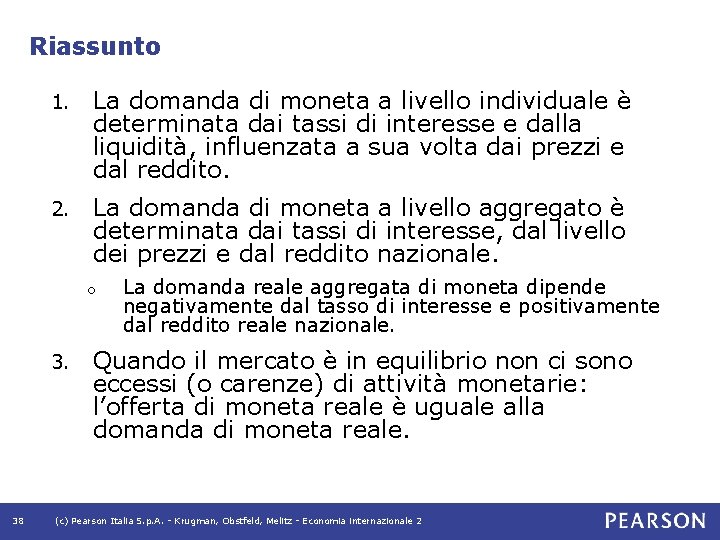 Riassunto

1. La domanda di moneta a livello individuale è determinata dai tassi di interesse e dalla liquidità, influenzata a sua volta dai prezzi e dal reddito.

2. La domanda di moneta a livello aggregato è determinata dai tassi di interesse, dal livello dei prezzi e dal reddito nazionale.

o La domanda reale aggregata di moneta dipende negativamente dal tasso di interesse e positivamente dal reddito reale nazionale.

3. Quando il mercato è in equilibrio non ci sono eccessi (o carenze) di attività monetarie: l'offerta di moneta reale è uguale alla domanda di moneta reale.

38 (c) Pearson Italia S.p.A. - Krugman, Obstfeld, Melitz - Economia Internazionale 2 PEARSON